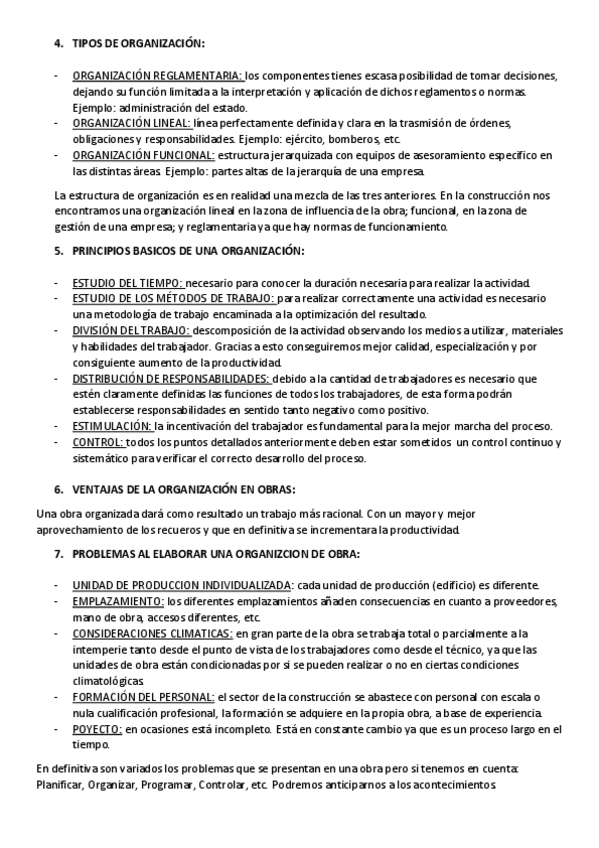 4. TIPOS DE ORGANIZACIÓN:

- ORGANIZACIÓN REGLAMENTARIA: los componentes tienes escasa posibilidad de tomar decisiones, dejando su función limitada a la interpretación y aplicación de dichos reglamentos o normas. Ejemplo: administración del estado.
- ORGANIZACIÓN LINEAL: línea perfectamente definida y clara en la trasmisión de órdenes, obligaciones y responsabilidades. Ejemplo: ejército, bomberos, etc.
- ORGANIZACIÓN FUNCIONAL: estructura jerarquizada con equipos de asesoramiento especifico en las distintas áreas. Ejemplo: partes altas de la jerarquía de una empresa.

La estructura de organización es en realidad una mezcla de las tres anteriores. En la construcción nos encontramos una organización lineal en la zona de influencia de la obra; funcional, en la zona de gestión de una empresa; y reglamentaria ya que hay normas de funcionamiento.

5. PRINCIPIOS BASICOS DE UNA ORGANIZACIÓN:

- ESTUDIO DEL TIEMPO: necesario para conocer la duración necesaria para realizar la actividad.
- ESTUDIO DE LOS MÉTODOS DE TRABAJO: para realizar correctamente una actividad es necesario una metodología de trabajo encaminada a la optimización del resultado.
- DIVISIÓN DEL TRABAJO: descomposición de la actividad observando los medios a utilizar, materiales y habilidades del trabajador. Gracias a esto conseguiremos mejor calidad, especialización y por consiguiente aumento de la productividad.
- DISTRIBUCIÓN DE RESPONSABILIDADES: debido a la cantidad de trabajadores es necesario que estén claramente definidas las funciones de todos los trabajadores, de esta forma podrán establecerse responsabilidades en sentido tanto negativo como positivo.
- ESTIMULACIÓN: la incentivación del trabajador es fundamental para la mejor marcha del proceso.
- CONTROL: todos los puntos detallados anteriormente deben estar sometidos un control continuo y sistemático para verificar el correcto desarrollo del proceso.

6. VENTAJAS DE LA ORGANIZACIÓN EN OBRAS:

Una obra organizada dará como resultado un trabajo más racional. Con un mayor y mejor aprovechamiento de los recueros y que en definitiva se incrementara la productividad.

7. PROBLEMAS AL ELABORAR UNA ORGANIZCION DE OBRA:

- UNIDAD DE PRODUCCION INDIVIDUALIZADA: cada unidad de producción (edificio) es diferente.
- EMPLAZAMIENTO: los diferentes emplazamientos añaden consecuencias en cuanto a proveedores, mano de obra, accesos diferentes, etc.
- CONSIDERACIONES CLIMATICAS: en gran parte de la obra se trabaja total o parcialmente a la intemperie tanto desde el punto de vista de los trabajadores como desde el técnico, ya que las unidades de obra están condicionadas por si se pueden realizar o no en ciertas condiciones climatológicas.
- FORMACIÓN DEL PERSONAL: el sector de la construcción se abastece con personal con escala o nula cualificación profesional, la formación se adquiere en la propia obra, a base de experiencia.
- POYECTO: en ocasiones está incompleto. Está en constante cambio ya que es un proceso largo en el tiempo.

En definitiva son variados los problemas que se presentan en una obra pero si tenemos en cuenta: Planificar, Organizar, Programar, Controlar, etc. Podremos anticiparnos a los acontecimientos.